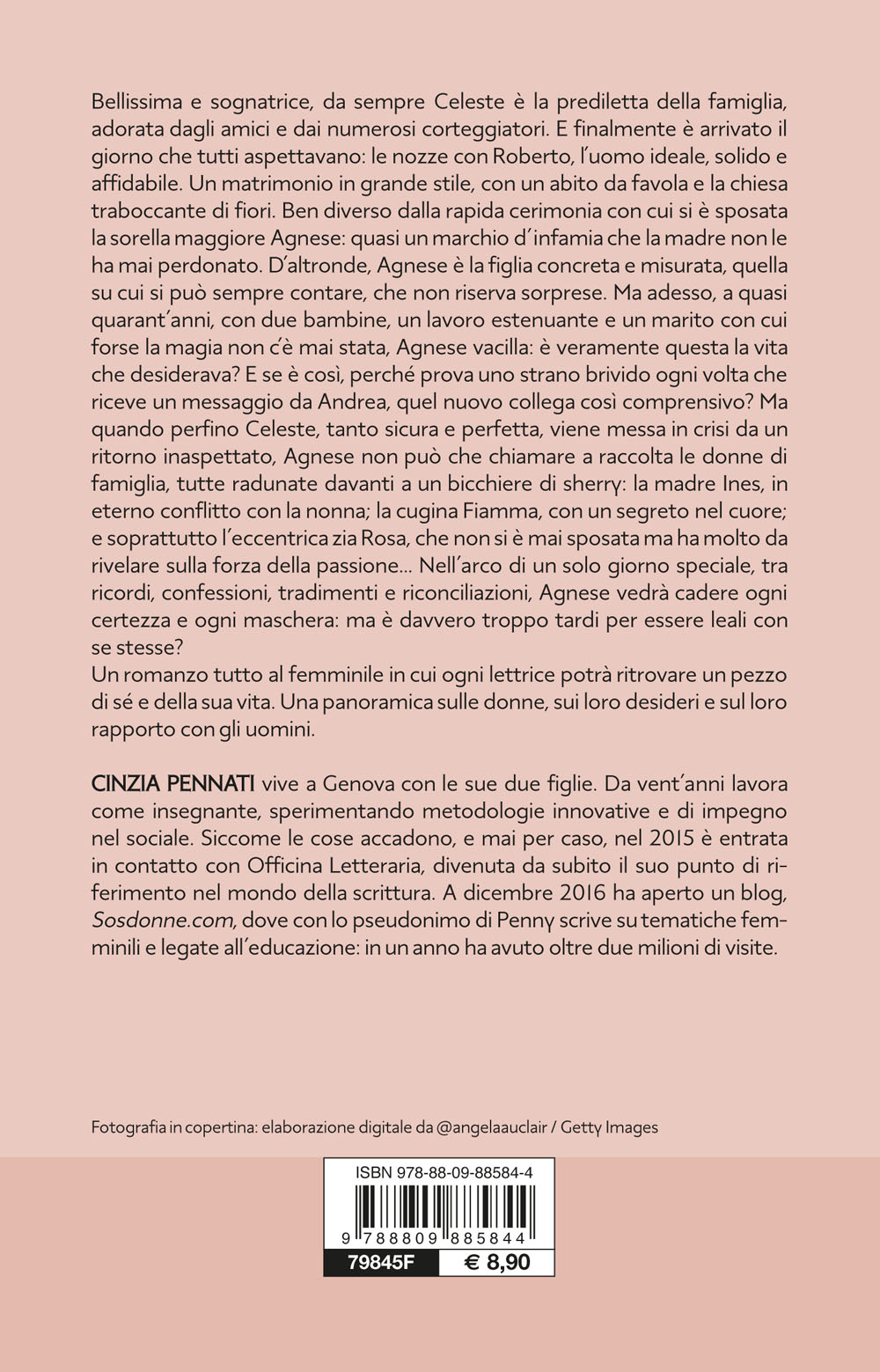 Bellissima e sognatrice, da sempre Celeste è la prediletta della famiglia, adorata dagli amici e dai numerosi corteggiatori. E finalmente è arrivato il giorno che tutti aspettavano: le nozze con Roberto, l'uomo ideale, solido e affidabile. Un matrimonio in grande stile, con un abito da favola e la chiesa traboccante di fiori. Ben diverso dalla rapida cerimonia con cui si è sposata la sorella maggiore Agnese: quasi un marchio d'infamia che la madre non le ha mai perdonato. D'altronde, Agnese è la figlia concreta e misurata, quella su cui si può sempre contare, che non riserva sorprese. Ma adesso, a quasi quarant'anni, con due bambine, un lavoro estenuante e un marito con cui forse la magia non c'è mai stata, Agnese vacilla: è veramente questa la vita che desiderava? E se è così, perché prova uno strano brivido ogni volta che riceve un messaggio da Andrea, quel nuovo collega così comprensivo? Ma quando perfino Celeste, tanto sicura e perfetta, viene messa in crisi da un ritorno inaspettato, Agnese non può che chiamare a raccolta le donne di famiglia, tutte radunate davanti a un bicchiere di sherry: la madre Ines, in eterno conflitto con la nonna; la cugina Fiamma, con un segreto nel cuore; e soprattutto l'eccentrica zia Rosa, che non si è mai sposata ma ha molto da rivelare sulla forza della passione... Nell'arco di un solo giorno speciale, tra ricordi, confessioni, tradimenti e riconciliazioni, Agnese vedrà cadere ogni certezza e ogni maschera: ma è davvero troppo tardi per essere leali con se stesse?
Un romanzo tutto al femminile in cui ogni lettrice potrà ritrovare un pezzo di sé e della sua vita. Una panoramica sulle donne, sui loro desideri e sul loro rapporto con gli uomini.

CINZIA PENNATI vive a Genova con le sue due figlie. Da vent'anni lavora come insegnante, sperimentando metodologie innovative e di impegno nel sociale. Siccome le cose accadono, e mai per caso, nel 2015 è entrata in contatto con Officina Letteraria, divenuta da subito il suo punto di riferimento nel mondo della scrittura. A dicembre 2016 ha aperto un blog, Sosdonne.com, dove con lo pseudonimo di Penny scrive su tematiche femminili e legate all'educazione: in un anno ha avuto oltre due milioni di visite.

Fotografia in copertina: elaborazione digitale da @angelaauclair / Getty Images

ISBN 978-88-09-88584-4
9 788809 885844
79845F
€ 8,90